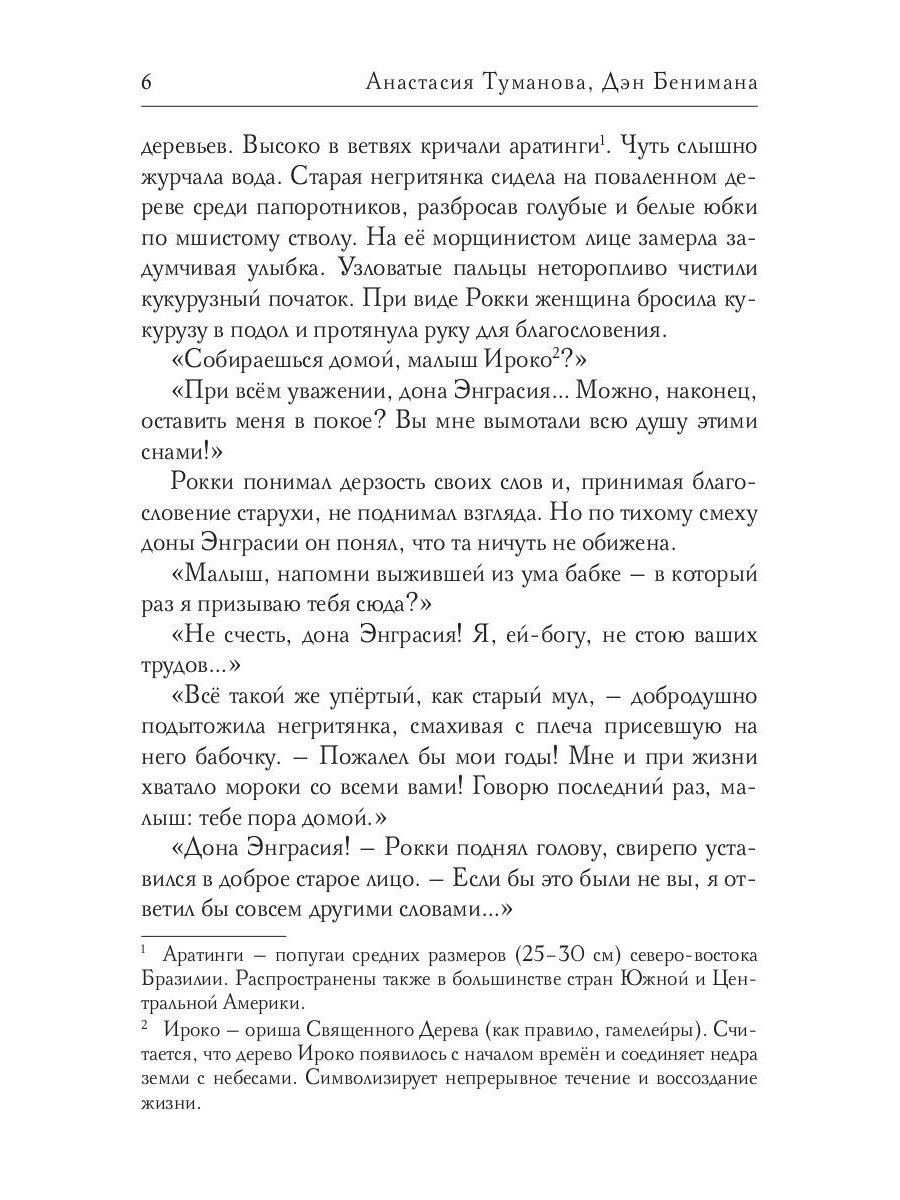 6 Анастасия Туманова, Дэн Бенимана

деревьев. Высоко в ветвях кричали аратинги$^1$. Чуть слышно журчала вода. Старая негритянка сидела на поваленном дереве среди папоротников, разбросав голубые и белые юбки по мшистому стволу. На её морщинистом лице замерла задумчивая улыбка. Узловатые пальцы неторопливо чистили кукурузный початок. При виде Рокки женщина бросила кукурузу в подол и протянула руку для благословения.

«Собираешься домой, малыш Ироко$^2$?»

«При всём уважении, дона Энграсия... Можно, наконец, оставить меня в покое? Вы мне вымотали всю душу этими снами!»

Рокки понимал дерзость своих слов и, принимая благословение старухи, не поднимал взгляда. Но по тихому смеху доны Энграсии он понял, что та ничуть не обижена.

«Малыш, напомни выжившей из ума бабке — в который раз я призываю тебя сюда?»

«Не счесть, дона Энграсия! Я, ей-богу, не стою ваших трудов...»

«Всё такой же упёртый, как старый мул, — добродушно подытожила негритянка, смахивая с плеча присевшую на него бабочку. — Пожалел бы мои годы! Мне и при жизни хватало мороки со всеми вами! Говорю последний раз, малыш: тебе пора домой.»

«Дона Энграсия! — Рокки поднял голову, свирепо уставился в доброе старое лицо. — Если бы это были не вы, я ответил бы совсем другими словами...»

$^1$ Аратинги — попугаи средних размеров (25–30 см) северо-востока Бразилии. Распространены также в большинстве стран Южной и Центральной Америки.

$^2$ Ироко — ориша Священного Дерева (как правило, гамелейры). Считается, что дерево Ироко появилось с началом времён и соединяет недра земли с небесами. Символизирует непрерывное течение и воссоздание жизни.